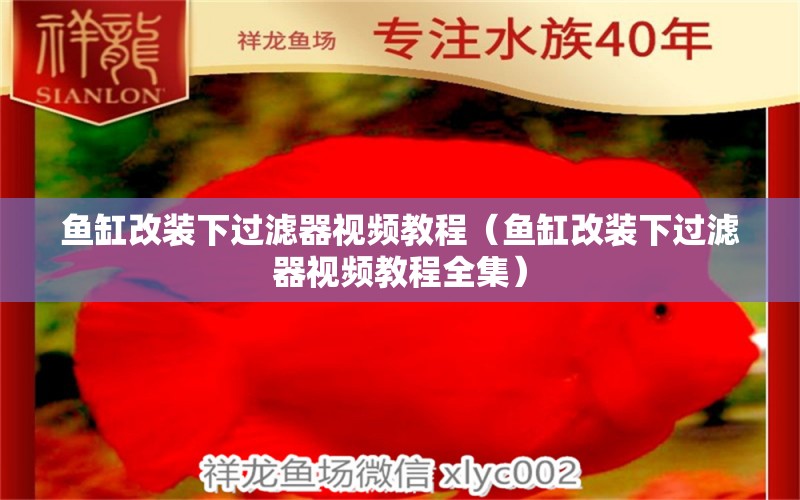 祥龍
SIANLON

祥龙鱼场 专注水族40年

鱼缸改装下过滤器视频教程（鱼缸改装下过滤器视频教程全集）

祥龙鱼场微信 xlyc002